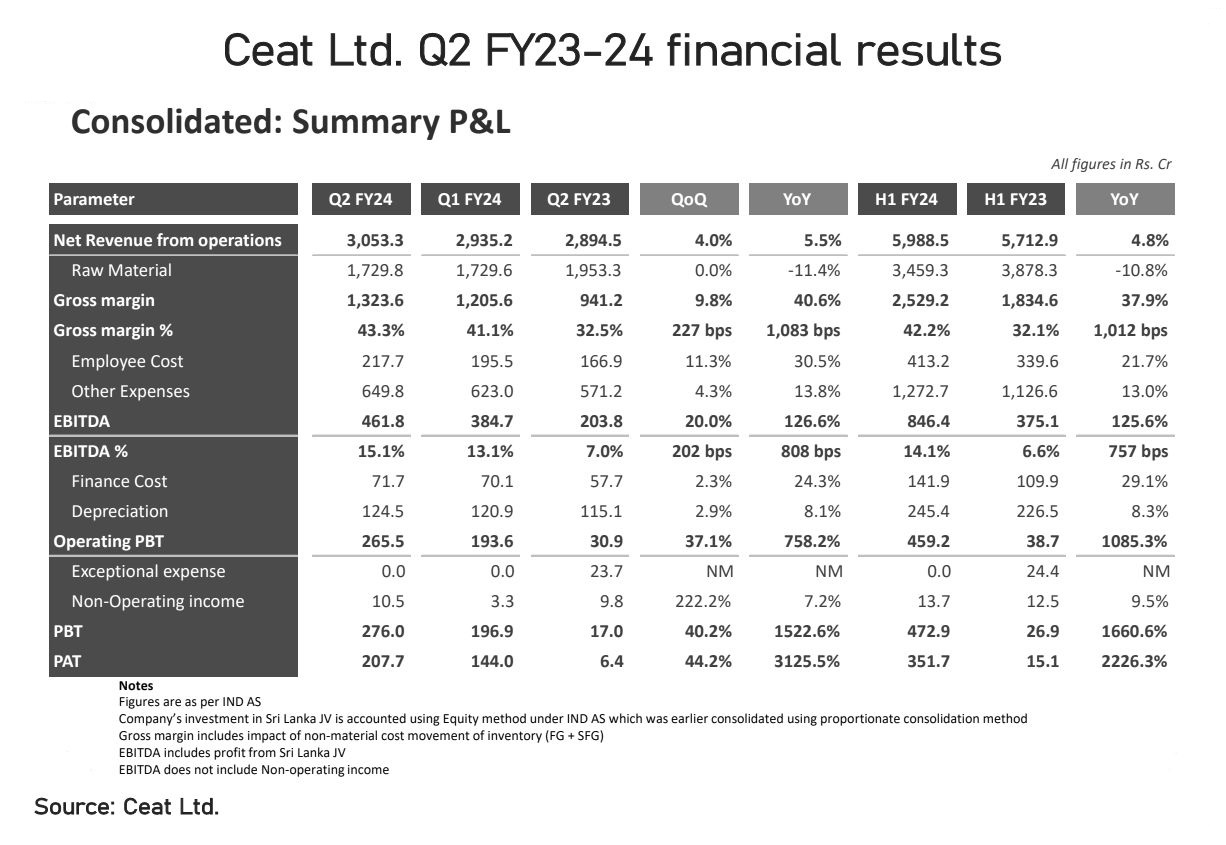 Ceat Ltd. Q2 FY23-24 financial results

Consolidated: Summary P&L

All figures in Rs. Cr

| Parameter | Q2 FY24 | Q1 FY24 | Q2 FY23 | QoQ | YoY | H1 FY24 | H1 FY23 | YoY |
|---|---|---|---|---|---|---|---|---|
| Net Revenue from operations | 3,053.3 | 2,935.2 | 2,894.5 | 4.0% | 5.5% | 5,988.5 | 5,712.9 | 4.8% |
| Raw Material | 1,729.8 | 1,729.6 | 1,953.3 | 0.0% | -11.4% | 3,459.3 | 3,878.3 | -10.8% |
| Gross margin | 1,323.6 | 1,205.6 | 941.2 | 9.8% | 40.6% | 2,529.2 | 1,834.6 | 37.9% |
| Gross margin % | 43.3% | 41.1% | 32.5% | 227 bps | 1,083 bps | 42.2% | 32.1% | 1,012 bps |
| Employee Cost | 217.7 | 195.5 | 166.9 | 11.3% | 30.5% | 413.2 | 339.6 | 21.7% |
| Other Expenses | 649.8 | 623.0 | 571.2 | 4.3% | 13.8% | 1,272.7 | 1,126.6 | 13.0% |
| EBITDA | 461.8 | 384.7 | 203.8 | 20.0% | 126.6% | 846.4 | 375.1 | 125.6% |
| EBITDA % | 15.1% | 13.1% | 7.0% | 202 bps | 808 bps | 14.1% | 6.6% | 757 bps |
| Finance Cost | 71.7 | 70.1 | 57.7 | 2.3% | 24.3% | 141.9 | 109.9 | 29.1% |
| Depreciation | 124.5 | 120.9 | 115.1 | 2.9% | 8.1% | 245.4 | 226.5 | 8.3% |
| Operating PBT | 265.5 | 193.6 | 30.9 | 37.1% | 758.2% | 459.2 | 38.7 | 1085.3% |
| Exceptional expense | 0.0 | 0.0 | 23.7 | NM | NM | 0.0 | 24.4 | NM |
| Non-Operating income | 10.5 | 3.3 | 9.8 | 222.2% | 7.2% | 13.7 | 12.5 | 9.5% |
| PBT | 276.0 | 196.9 | 17.0 | 40.2% | 1522.6% | 472.9 | 26.9 | 1660.6% |
| PAT | 207.7 | 144.0 | 6.4 | 44.2% | 3125.5% | 351.7 | 15.1 | 2226.3% |

Notes
Figures are as per IND AS
Company's investment in Sri Lanka JV is accounted using Equity method under IND AS which was earlier consolidated using proportionate consolidation method
Gross margin includes impact of non-material cost movement of inventory (FG + SFG)
EBITDA includes profit from Sri Lanka JV
EBITDA does not include Non-operating income

Source: Ceat Ltd.